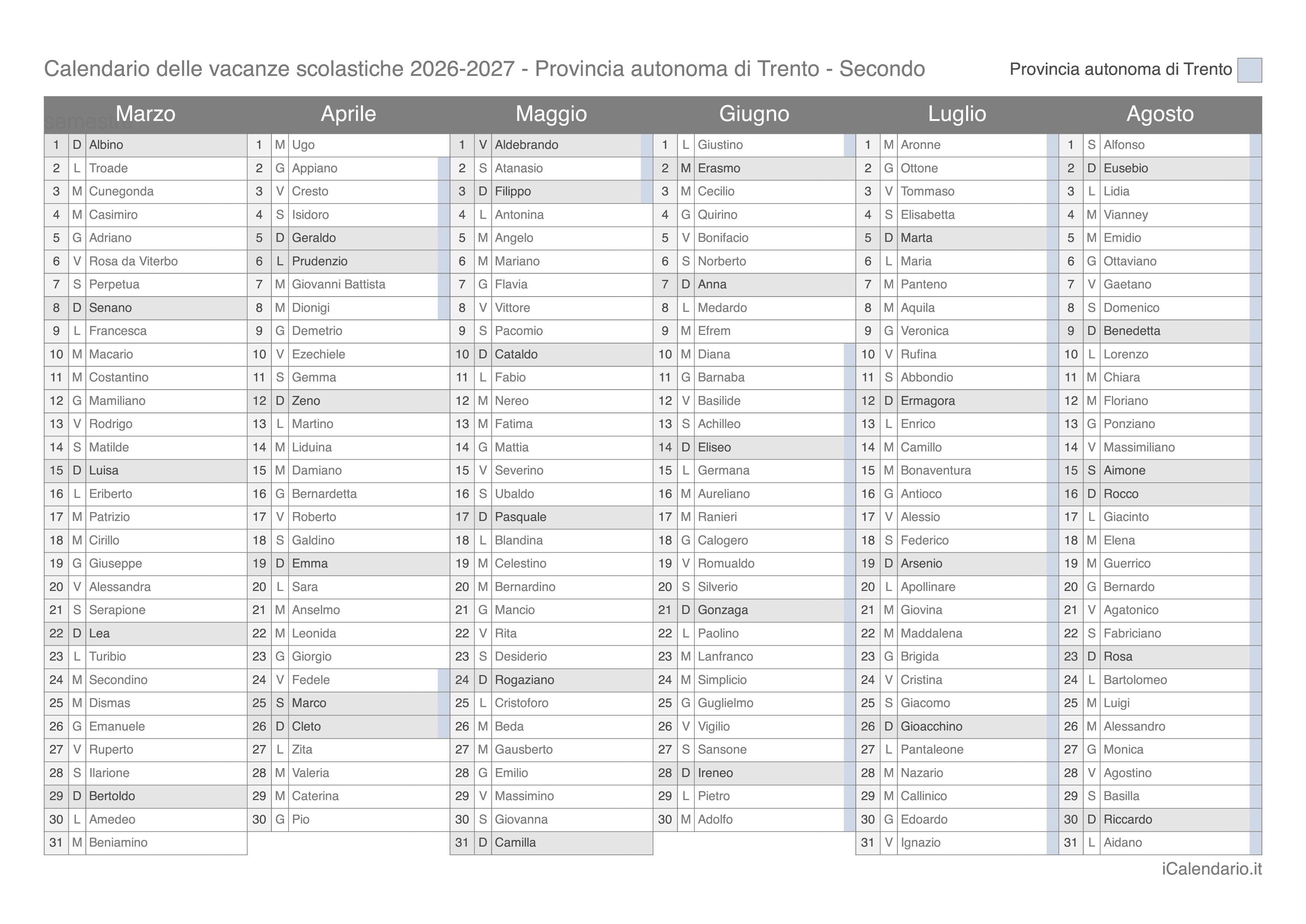 Calendario delle vacanze scolastiche 2026-2027 - Provincia autonoma di Trento - Secondo semestre

Provincia autonoma di Trento

| Marzo | | | Aprile | | | Maggio | | | Giugno | | | Luglio | | | Agosto | | |
|---|---|---|---|---|---|---|---|---|---|---|---|---|---|---|---|---|---|
| 1 | D | Albino | 1 | M | Ugo | 1 | V | Aldebrando | 1 | L | Giustino | 1 | M | Aronne | 1 | S | Alfonso |
| 2 | L | Troade | 2 | G | Appiano | 2 | S | Atanasio | 2 | M | Erasmo | 2 | G | Ottone | 2 | D | Eusebio |
| 3 | M | Cunegonda | 3 | V | Cresto | 3 | D | Filippo | 3 | M | Cecilio | 3 | V | Tommaso | 3 | L | Lidia |
| 4 | M | Casimiro | 4 | S | Isidoro | 4 | L | Antonina | 4 | G | Quirino | 4 | S | Elisabetta | 4 | M | Vianney |
| 5 | G | Adriano | 5 | D | Geraldo | 5 | M | Angelo | 5 | V | Bonifacio | 5 | D | Marta | 5 | M | Emidio |
| 6 | V | Rosa da Viterbo | 6 | L | Prudenzio | 6 | M | Mariano | 6 | S | Norberto | 6 | L | Maria | 6 | G | Ottaviano |
| 7 | S | Perpetua | 7 | M | Giovanni Battista | 7 | G | Flavia | 7 | D | Anna | 7 | M | Panteno | 7 | V | Gaetano |
| 8 | D | Senano | 8 | M | Dionigi | 8 | V | Vittore | 8 | L | Medardo | 8 | M | Aquila | 8 | S | Domenico |
| 9 | L | Francesca | 9 | G | Demetrio | 9 | S | Pacomio | 9 | M | Efrem | 9 | G | Veronica | 9 | D | Benedetta |
| 10 | M | Macario | 10 | V | Ezechiele | 10 | D | Cataldo | 10 | M | Diana | 10 | V | Rufina | 10 | L | Lorenzo |
| 11 | M | Costantino | 11 | S | Gemma | 11 | L | Fabio | 11 | G | Barnaba | 11 | S | Abbondio | 11 | M | Chiara |
| 12 | G | Mamiliano | 12 | D | Zeno | 12 | M | Nereo | 12 | V | Basilide | 12 | D | Ermagora | 12 | M | Floriano |
| 13 | V | Rodrigo | 13 | L | Martino | 13 | M | Fatima | 13 | S | Achilleo | 13 | L | Enrico | 13 | G | Ponziano |
| 14 | S | Matilde | 14 | M | Liduina | 14 | G | Mattia | 14 | D | Eliseo | 14 | M | Camillo | 14 | V | Massimiliano |
| 15 | D | Luisa | 15 | M | Damiano | 15 | V | Severino | 15 | L | Germana | 15 | M | Bonaventura | 15 | S | Aimone |
| 16 | L | Eriberto | 16 | G | Bernardetta | 16 | S | Ubaldo | 16 | M | Aureliano | 16 | G | Antioco | 16 | D | Rocco |
| 17 | M | Patrizio | 17 | V | Roberto | 17 | D | Pasquale | 17 | M | Ranieri | 17 | V | Alessio | 17 | L | Giacinto |
| 18 | M | Cirillo | 18 | S | Galdino | 18 | L | Blandina | 18 | G | Calogero | 18 | S | Federico | 18 | M | Elena |
| 19 | G | Giuseppe | 19 | D | Emma | 19 | M | Celestino | 19 | V | Romualdo | 19 | D | Arsenio | 19 | M | Guerrico |
| 20 | V | Alessandra | 20 | L | Sara | 20 | M | Bernardino | 20 | S | Silverio | 20 | L | Apollinare | 20 | G | Bernardo |
| 21 | S | Serapione | 21 | M | Anselmo | 21 | G | Mancio | 21 | D | Gonzaga | 21 | M | Giovina | 21 | V | Agatonico |
| 22 | D | Lea | 22 | M | Leonida | 22 | V | Rita | 22 | L | Paolino | 22 | M | Maddalena | 22 | S | Fabriciano |
| 23 | L | Turibio | 23 | G | Giorgio | 23 | S | Desiderio | 23 | M | Lanfranco | 23 | G | Brigida | 23 | D | Rosa |
| 24 | M | Secondino | 24 | V | Fedele | 24 | D | Rogaziano | 24 | M | Simplicio | 24 | V | Cristina | 24 | L | Bartolomeo |
| 25 | M | Dismas | 25 | S | Marco | 25 | L | Cristoforo | 25 | G | Guglielmo | 25 | S | Giacomo | 25 | M | Luigi |
| 26 | G | Emanuele | 26 | D | Cleto | 26 | M | Beda | 26 | V | Vigilio | 26 | D | Gioacchino | 26 | M | Alessandro |
| 27 | V | Ruperto | 27 | L | Zita | 27 | M | Gausberto | 27 | S | Sansone | 27 | L | Pantaleone | 27 | G | Monica |
| 28 | S | Ilarione | 28 | M | Valeria | 28 | G | Emilio | 28 | D | Ireneo | 28 | M | Nazario | 28 | V | Agostino |
| 29 | D | Bertoldo | 29 | M | Caterina | 29 | V | Massimino | 29 | L | Pietro | 29 | M | Callinico | 29 | S | Basilla |
| 30 | L | Amedeo | 30 | G | Pio | 30 | S | Giovanna | 30 | M | Adolfo | 30 | G | Edoardo | 30 | D | Riccardo |
| 31 | M | Beniamino | | | | 31 | D | Camilla | | | | 31 | V | Ignazio | 31 | L | Aidano |

iCalendario.it